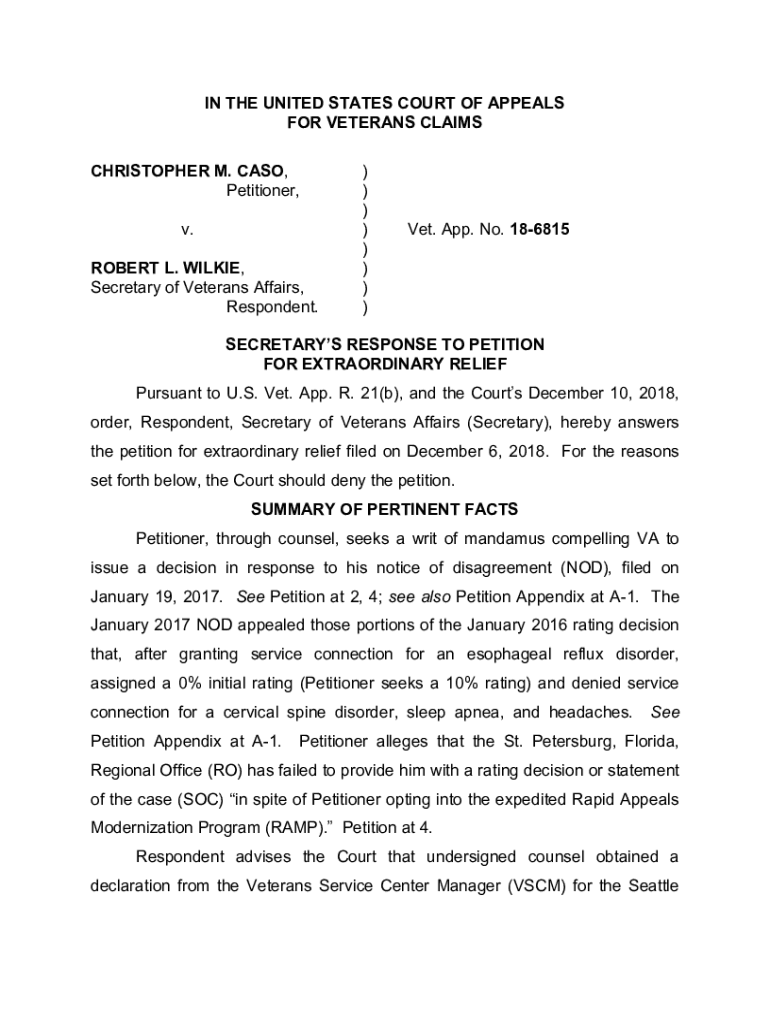 IN THE UNITED STATES COURT OF APPEALS
FOR VETERANS CLAIMS

CHRISTOPHER M. CASO, )
Petitioner, )
)
v. ) Vet. App. No. 18-6815
)
ROBERT L. WILKIE, )
Secretary of Veterans Affairs, )
Respondent. )

SECRETARY'S RESPONSE TO PETITION
FOR EXTRAORDINARY RELIEF

Pursuant to U.S. Vet. App. R. 21(b), and the Court's December 10, 2018, order, Respondent, Secretary of Veterans Affairs (Secretary), hereby answers the petition for extraordinary relief filed on December 6, 2018. For the reasons set forth below, the Court should deny the petition.

SUMMARY OF PERTINENT FACTS

Petitioner, through counsel, seeks a writ of mandamus compelling VA to issue a decision in response to his notice of disagreement (NOD), filed on January 19, 2017. See Petition at 2, 4; see also Petition Appendix at A-1. The January 2017 NOD appealed those portions of the January 2016 rating decision that, after granting service connection for an esophageal reflux disorder, assigned a 0% initial rating (Petitioner seeks a 10% rating) and denied service connection for a cervical spine disorder, sleep apnea, and headaches. See Petition Appendix at A-1. Petitioner alleges that the St. Petersburg, Florida, Regional Office (RO) has failed to provide him with a rating decision or statement of the case (SOC) "in spite of Petitioner opting into the expedited Rapid Appeals Modernization Program (RAMP)." Petition at 4.

Respondent advises the Court that undersigned counsel obtained a declaration from the Veterans Service Center Manager (VSCM) for the Seattle